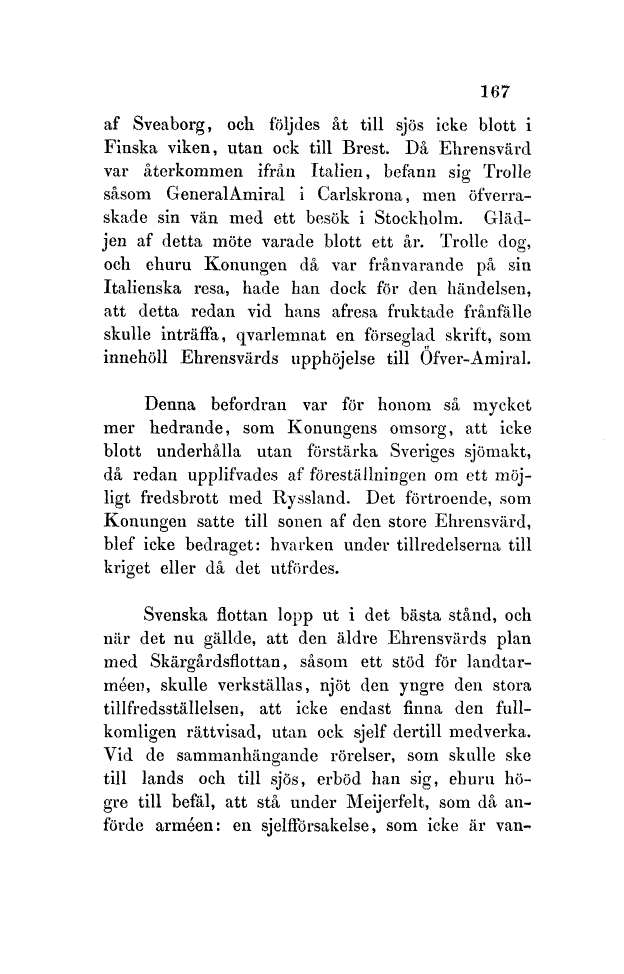 167

af Sveaborg, och följdes åt till sjös icke blott i Finska viken, utan ock till Brest. Då Ehrensvärd var återkommen ifrån Italien, befann sig Trolle såsom GeneralAmiral i Carlskrona, men öfverraskade sin vän med ett besök i Stockholm. Glädjen af detta möte varade blott ett år. Trolle dog, och ehuru Konungen då var frånvarande på sin Italienska resa, hade han dock för den händelsen, att detta redan vid hans afresa fruktade frånfälle skulle inträffa, qvarlemnat en förseglad skrift, som innehöll Ehrensvärds upphöjelse till Öfver-Amiral.

Denna befordran var för honom så mycket mer hedrande, som Konungens omsorg, att icke blott underhålla utan förstärka Sveriges sjömakt, då redan upplifvades af föreställningen om ett möjligt fredsbrott med Ryssland. Det förtroende, som Konungen satte till sonen af den store Ehrensvärd, blef icke bedraget: hvarken under tillredelserna till kriget eller då det utfördes.

Svenska flottan lopp ut i det bästa stånd, och när det nu gällde, att den äldre Ehrensvärds plan med Skärgårdsflottan, såsom ett stöd för landtarméen, skulle verkställas, njöt den yngre den stora tillfredsställelsen, att icke endast finna den fullkomligen rättvisad, utan ock sjelf dertill medverka. Vid de sammanhängande rörelser, som skulle ske till lands och till sjös, erböd han sig, ehuru högre till befäl, att stå under Meijerfelt, som då anförde arméen: en sjelfförsakelse, som icke är van-